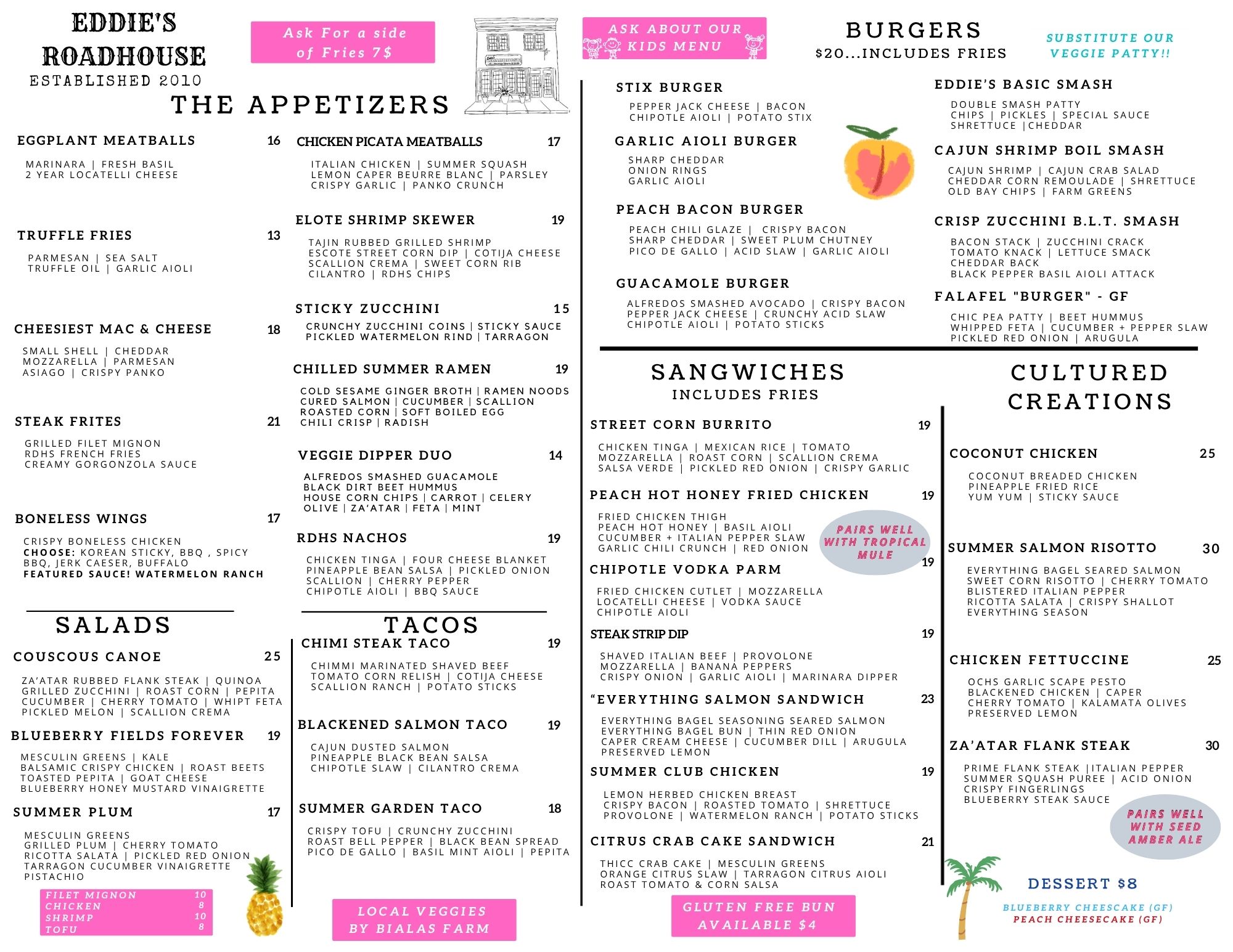 EDDIE'S ROADHOUSE
ESTABLISHED 2010

Ask For a side of Fries 7$

THE APPETIZERS

EGGPLANT MEATBALLS 16
MARINARA | FRESH BASIL
2 YEAR LOCATELLI CHEESE

TRUFFLE FRIES 13
PARMESAN | SEA SALT
TRUFFLE OIL | GARLIC AIOLI

CHEESIEST MAC & CHEESE 18
SMALL SHELL | CHEDDAR
MOZZARELLA | PARMESAN
ASIAGO | CRISPY PANKO

STEAK FRITES 21
GRILLED FILET MIGNON
RDHS FRENCH FRIES
CREAMY GORGONZOLA SAUCE

BONELESS WINGS 17
CRISPY BONELESS CHICKEN
CHOOSE: KOREAN STICKY, BBQ , SPICY BBQ, JERK CAESER, BUFFALO
FEATURED SAUCE! WATERMELON RANCH

CHICKEN PICATA MEATBALLS 17
ITALIAN CHICKEN | SUMMER SQUASH
LEMON CAPER BEURRE BLANC | PARSLEY
CRISPY GARLIC | PANKO CRUNCH

ELOTE SHRIMP SKEWER 19
TAJIN RUBBED GRILLED SHRIMP
ESCOTE STREET CORN DIP | COTIJA CHEESE
SCALLION CREMA | SWEET CORN RIB
CILANTRO | RDHS CHIPS

STICKY ZUCCHINI 15
CRUNCHY ZUCCHINI COINS | STICKY SAUCE
PICKLED WATERMELON RIND | TARRAGON

CHILLED SUMMER RAMEN 19
COLD SESAME GINGER BROTH | RAMEN NOODS
CURED SALMON | CUCUMBER | SCALLION
ROASTED CORN | SOFT BOILED EGG
CHILI CRISP | RADISH

VEGGIE DIPPER DUO 14
ALFREDOS SMASHED GUACAMOLE
BLACK DIRT BEET HUMMUS
HOUSE CORN CHIPS | CARROT | CELERY
OLIVE | ZA'ATAR | FETA | MINT

RDHS NACHOS 19
CHICKEN TINGA | FOUR CHEESE BLANKET
PINEAPPLE BEAN SALSA | PICKLED ONION
SCALLION | CHERRY PEPPER
CHIPOTLE AIOLI | BBQ SAUCE

SALADS

COUSCOUS CANOE 25
ZA'ATAR RUBBED FLANK STEAK | QUINOA
GRILLED ZUCCHINI | ROAST CORN | PEPITA
CUCUMBER | CHERRY TOMATO | WHIPT FETA
PICKLED MELON | SCALLION CREMA

BLUEBERRY FIELDS FOREVER 19
MESCULIN GREENS | KALE
BALSAMIC CRISPY CHICKEN | ROAST BEETS
TOASTED PEPITA | GOAT CHEESE
BLUEBERRY HONEY MUSTARD VINAIGRETTE

SUMMER PLUM 17
MESCULIN GREENS
GRILLED PLUM | CHERRY TOMATO
RICOTTA SALATA | PICKLED RED ONION
TARRAGON CUCUMBER VINAIGRETTE
PISTACHIO

FILET MIGNON 10
CHICKEN 8
SHRIMP 10
TOFU 8

TACOS

CHIMI STEAK TACO 19
CHIMMI MARINATED SHAVED BEEF
TOMATO CORN RELISH | COTIJA CHEESE
SCALLION RANCH | POTATO STICKS

BLACKENED SALMON TACO 19
CAJUN DUSTED SALMON
PINEAPPLE BLACK BEAN SALSA
CHIPOTLE SLAW | CILANTRO CREMA

SUMMER GARDEN TACO 18
CRISPY TOFU | CRUNCHY ZUCCHINI
ROAST BELL PEPPER | BLACK BEAN SPREAD
PICO DE GALLO | BASIL MINT AIOLI | PEPITA

LOCAL VEGGIES BY BIALAS FARM

ASK ABOUT OUR KIDS MENU

BURGERS
$20...INCLUDES FRIES

SUBSTITUTE OUR VEGGIE PATTY!!

STIX BURGER
PEPPER JACK CHEESE | BACON
CHIPOTLE AIOLI | POTATO STIX

GARLIC AIOLI BURGER
SHARP CHEDDAR
ONION RINGS
GARLIC AIOLI

PEACH BACON BURGER
PEACH CHILI GLAZE | CRISPY BACON
SHARP CHEDDAR | SWEET PLUM CHUTNEY
PICO DE GALLO | ACID SLAW | GARLIC AIOLI

GUACAMOLE BURGER
ALFREDOS SMASHED AVOCADO | CRISPY BACON
PEPPER JACK CHEESE | CRUNCHY ACID SLAW
CHIPOTLE AIOLI | POTATO STICKS

EDDIE'S BASIC SMASH
DOUBLE SMASH PATTY
CHIPS | PICKLES | SPECIAL SAUCE
SHRETTUCE |CHEDDAR

CAJUN SHRIMP BOIL SMASH
CAJUN SHRIMP | CAJUN CRAB SALAD
CHEDDAR CORN REMOULADE | SHRETTUCE
OLD BAY CHIPS | FARM GREENS

CRISP ZUCCHINI B.L.T. SMASH
BACON STACK | ZUCCHINI CRACK
TOMATO KNACK | LETTUCE SMACK
CHEDDAR BACK
BLACK PEPPER BASIL AIOLI ATTACK

FALAFEL "BURGER" - GF
CHIC PEA PATTY | BEET HUMMUS
WHIPPED FETA | CUCUMBER + PEPPER SLAW
PICKLED RED ONION | ARUGULA

SANGWICHES
INCLUDES FRIES

STREET CORN BURRITO 19
CHICKEN TINGA | MEXICAN RICE | TOMATO
MOZZARELLA | ROAST CORN | SCALLION CREMA
SALSA VERDE | PICKLED RED ONION | CRISPY GARLIC

PEACH HOT HONEY FRIED CHICKEN 19
FRIED CHICKEN THIGH
PEACH HOT HONEY | BASIL AIOLI
CUCUMBER + ITALIAN PEPPER SLAW
GARLIC CHILI CRUNCH | RED ONION

PAIRS WELL WITH TROPICAL MULE

CHIPOTLE VODKA PARM 19
FRIED CHICKEN CUTLET | MOZZARELLA
LOCATELLI CHEESE | VODKA SAUCE
CHIPOTLE AIOLI

STEAK STRIP DIP 19
SHAVED ITALIAN BEEF | PROVOLONE
MOZZARELLA | BANANA PEPPERS
CRISPY ONION | GARLIC AIOLI | MARINARA DIPPER

"EVERYTHING SALMON SANDWICH 23
EVERYTHING BAGEL SEASONING SEARED SALMON
EVERYTHING BAGEL BUN | THIN RED ONION
CAPER CREAM CHEESE | CUCUMBER DILL | ARUGULA
PRESERVED LEMON

SUMMER CLUB CHICKEN 19
LEMON HERBED CHICKEN BREAST
CRISPY BACON | ROASTED TOMATO | SHRETTUCE
PROVOLONE | WATERMELON RANCH | POTATO STICKS

CITRUS CRAB CAKE SANDWICH 21
THICC CRAB CAKE | MESCULIN GREENS
ORANGE CITRUS SLAW | TARRAGON CITRUS AIOLI
ROAST TOMATO & CORN SALSA

GLUTEN FREE BUN AVAILABLE $4

CULTURED CREATIONS

COCONUT CHICKEN 25
COCONUT BREADED CHICKEN
PINEAPPLE FRIED RICE
YUM YUM | STICKY SAUCE

SUMMER SALMON RISOTTO 30
EVERYTHING BAGEL SEARED SALMON
SWEET CORN RISOTTO | CHERRY TOMATO
BLISTERED ITALIAN PEPPER
RICOTTA SALATA | CRISPY SHALLOT
EVERYTHING SEASON

CHICKEN FETTUCCINE 25
OCHS GARLIC SCAPE PESTO
BLACKENED CHICKEN | CAPER
CHERRY TOMATO | KALAMATA OLIVES
PRESERVED LEMON

ZA'ATAR FLANK STEAK 30
PRIME FLANK STEAK |ITALIAN PEPPER
SUMMER SQUASH PUREE | ACID ONION
CRISPY FINGERLINGS
BLUEBERRY STEAK SAUCE

PAIRS WELL WITH SEED AMBER ALE

DESSERT $8
BLUEBERRY CHEESCAKE (GF)
PEACH CHEESECAKE (GF)